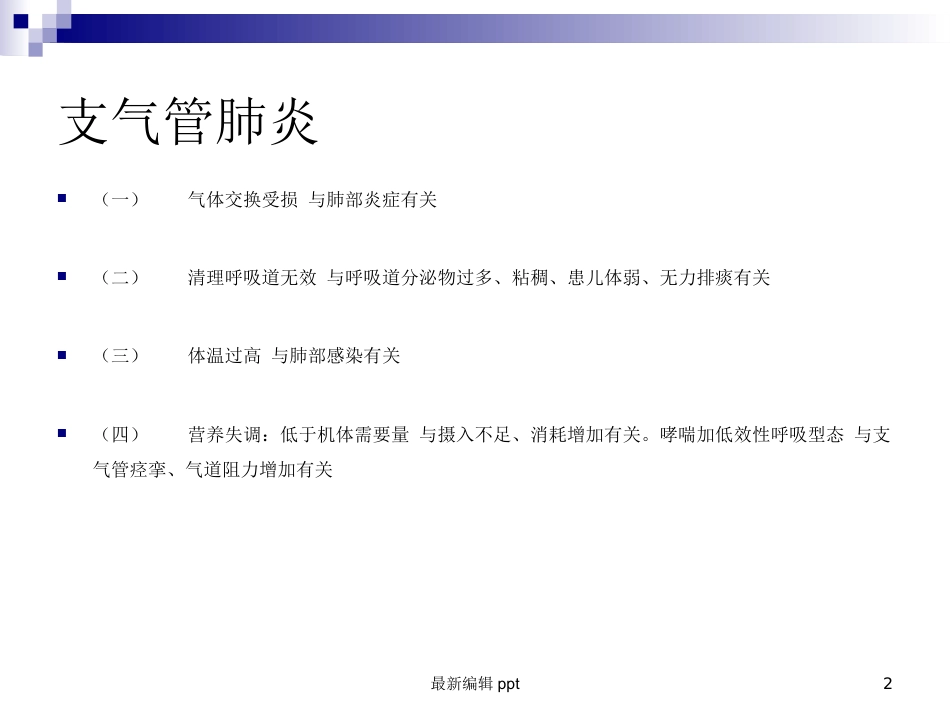 支气管肺炎

（一） 气体交换受损 与肺部炎症有关

（二） 清理呼吸道无效 与呼吸道分泌物过多、粘稠、患儿体弱、无力排痰有关

（三） 体温过高 与肺部感染有关

（四） 营养失调：低于机体需要量 与摄入不足、消耗增加有关。哮喘加低效性呼吸型态 与支气管痉挛、气道阻力增加有关

最新编辑 ppt

2